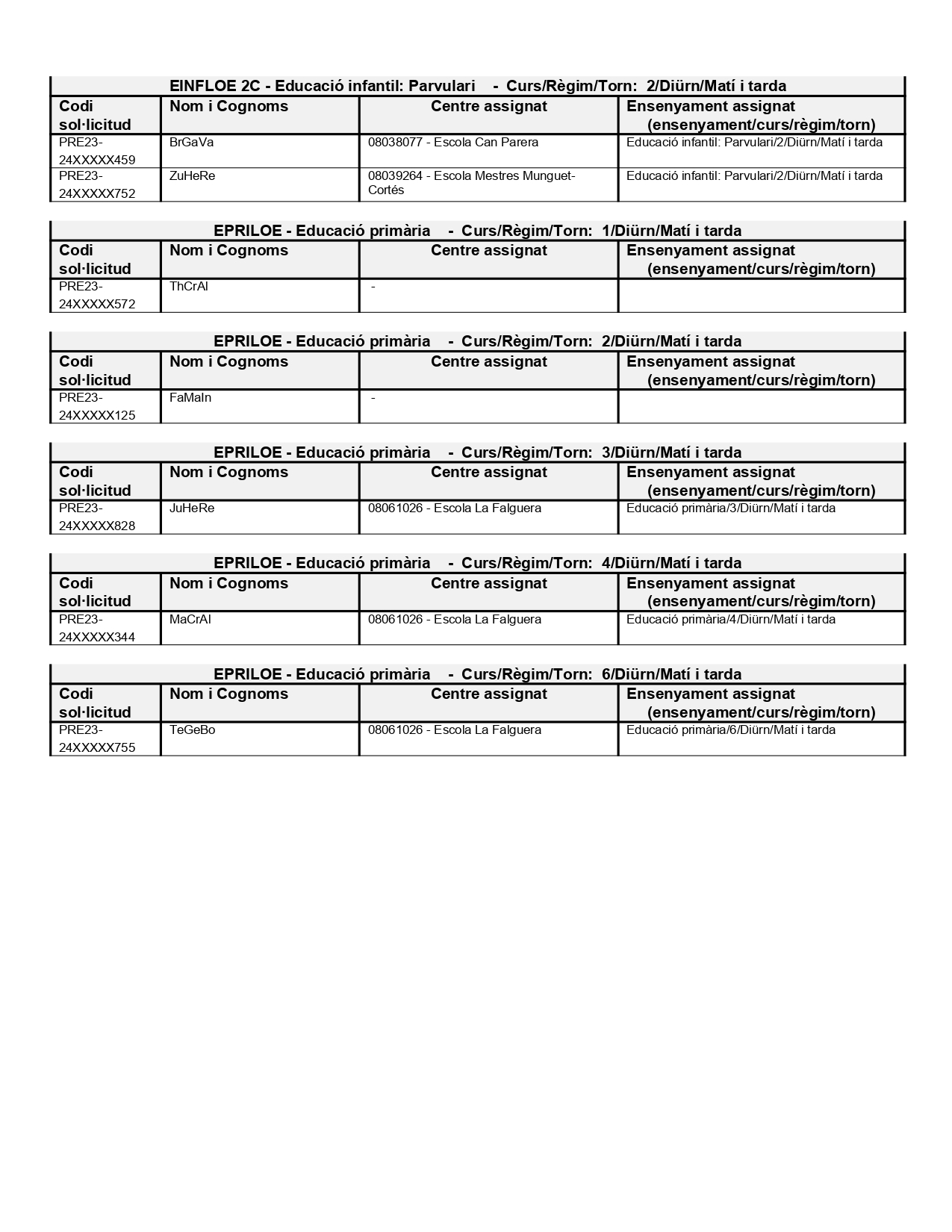 EINFLOE 2C - Educació infantil: Parvulari - Curs/Règim/Torn: 2/Diürn/Matí i tarda

| Codi sol·licitud | Nom i Cognoms | Centre assignat | Ensenyament assignat (ensenyament/curs/règim/torn) |
|---|---|---|---|
| PRE23-24XXXXX459 | BrGaVa | 08038077 - Escola Can Parera | Educació infantil: Parvulari/2/Diürn/Matí i tarda |
| PRE23-24XXXXX752 | ZuHeRe | 08039264 - Escola Mestres Munguet-Cortés | Educació infantil: Parvulari/2/Diürn/Matí i tarda |

EPRILOE - Educació primària - Curs/Règim/Torn: 1/Diürn/Matí i tarda

| Codi sol·licitud | Nom i Cognoms | Centre assignat | Ensenyament assignat (ensenyament/curs/règim/torn) |
|---|---|---|---|
| PRE23-24XXXXX572 | ThCrAl | - | |

EPRILOE - Educació primària - Curs/Règim/Torn: 2/Diürn/Matí i tarda

| Codi sol·licitud | Nom i Cognoms | Centre assignat | Ensenyament assignat (ensenyament/curs/règim/torn) |
|---|---|---|---|
| PRE23-24XXXXX125 | FaMaIn | - | |

EPRILOE - Educació primària - Curs/Règim/Torn: 3/Diürn/Matí i tarda

| Codi sol·licitud | Nom i Cognoms | Centre assignat | Ensenyament assignat (ensenyament/curs/règim/torn) |
|---|---|---|---|
| PRE23-24XXXXX828 | JuHeRe | 08061026 - Escola La Falguera | Educació primària/3/Diürn/Matí i tarda |

EPRILOE - Educació primària - Curs/Règim/Torn: 4/Diürn/Matí i tarda

| Codi sol·licitud | Nom i Cognoms | Centre assignat | Ensenyament assignat (ensenyament/curs/règim/torn) |
|---|---|---|---|
| PRE23-24XXXXX344 | MaCrAl | 08061026 - Escola La Falguera | Educació primària/4/Diürn/Matí i tarda |

EPRILOE - Educació primària - Curs/Règim/Torn: 6/Diürn/Matí i tarda

| Codi sol·licitud | Nom i Cognoms | Centre assignat | Ensenyament assignat (ensenyament/curs/règim/torn) |
|---|---|---|---|
| PRE23-24XXXXX755 | TeGeBo | 08061026 - Escola La Falguera | Educació primària/6/Diürn/Matí i tarda |